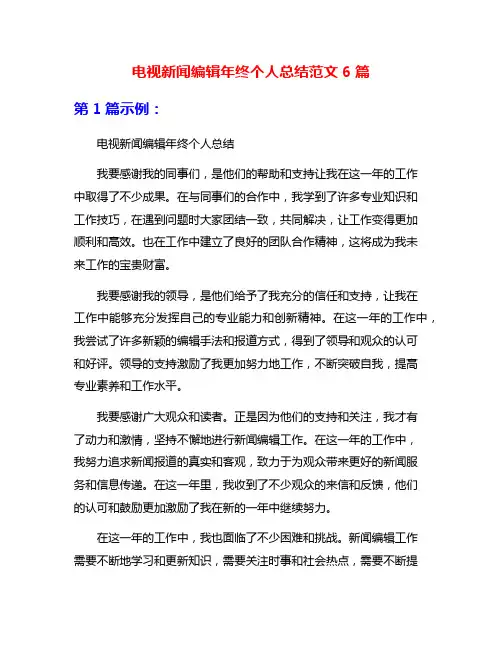 电视新闻编辑年终个人总结范文 6 篇

第 1 篇示例：

电视新闻编辑年终个人总结

我要感谢我的同事们，是他们的帮助和支持让我在这一年的工作中取得了不少成果。在与同事们的合作中，我学到了许多专业知识和工作技巧，在遇到问题时大家团结一致，共同解决，让工作变得更加顺利和高效。也在工作中建立了良好的团队合作精神，这将成为我未来工作的宝贵财富。

我要感谢我的领导，是他们给予了我充分的信任和支持，让我在工作中能够充分发挥自己的专业能力和创新精神。在这一年的工作中，我尝试了许多新颖的编辑手法和报道方式，得到了领导和观众的认可和好评。领导的支持激励了我更加努力地工作，不断突破自我，提高专业素养和工作水平。

我要感谢广大观众和读者。正是因为他们的支持和关注，我才有了动力和激情，坚持不懈地进行新闻编辑工作。在这一年的工作中，我努力追求新闻报道的真实和客观，致力于为观众带来更好的新闻服务和信息传递。在这一年里，我收到了不少观众的来信和反馈，他们的认可和鼓励更加激励了我在新的一年中继续努力。

在这一年的工作中，我也面临了不少困难和挑战。新闻编辑工作需要不断地学习和更新知识，需要关注时事和社会热点，需要不断提